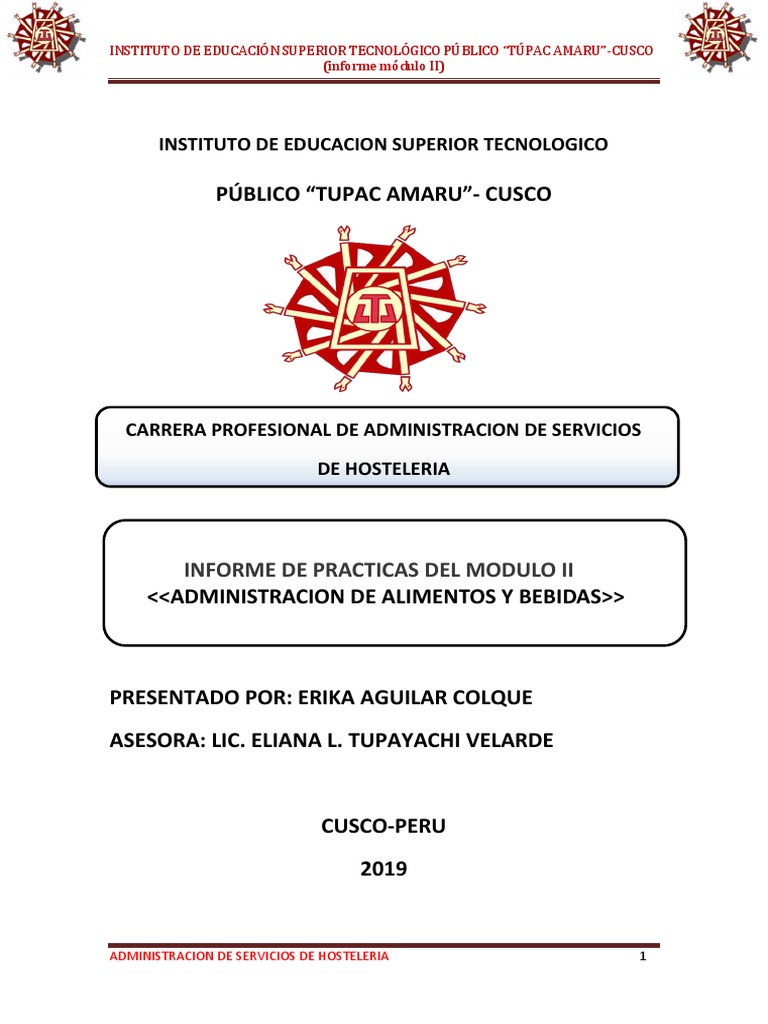 INSTITUTO DE EDUCACIÓN SUPERIOR TECNOLÓGICO PÚBLICO "TÚPAC AMARU"-CUSCO
(informe módulo II)

INSTITUTO DE EDUCACION SUPERIOR TECNOLOGICO

PÚBLICO "TUPAC AMARU"- CUSCO

CARRERA PROFESIONAL DE ADMINISTRACION DE SERVICIOS DE HOSTELERIA

INFORME DE PRACTICAS DEL MODULO II
<<ADMINISTRACION DE ALIMENTOS Y BEBIDAS>>

PRESENTADO POR: ERIKA AGUILAR COLQUE

ASESORA: LIC. ELIANA L. TUPAYACHI VELARDE

CUSCO-PERU

2019

ADMINISTRACION DE SERVICIOS DE HOSTELERIA 1